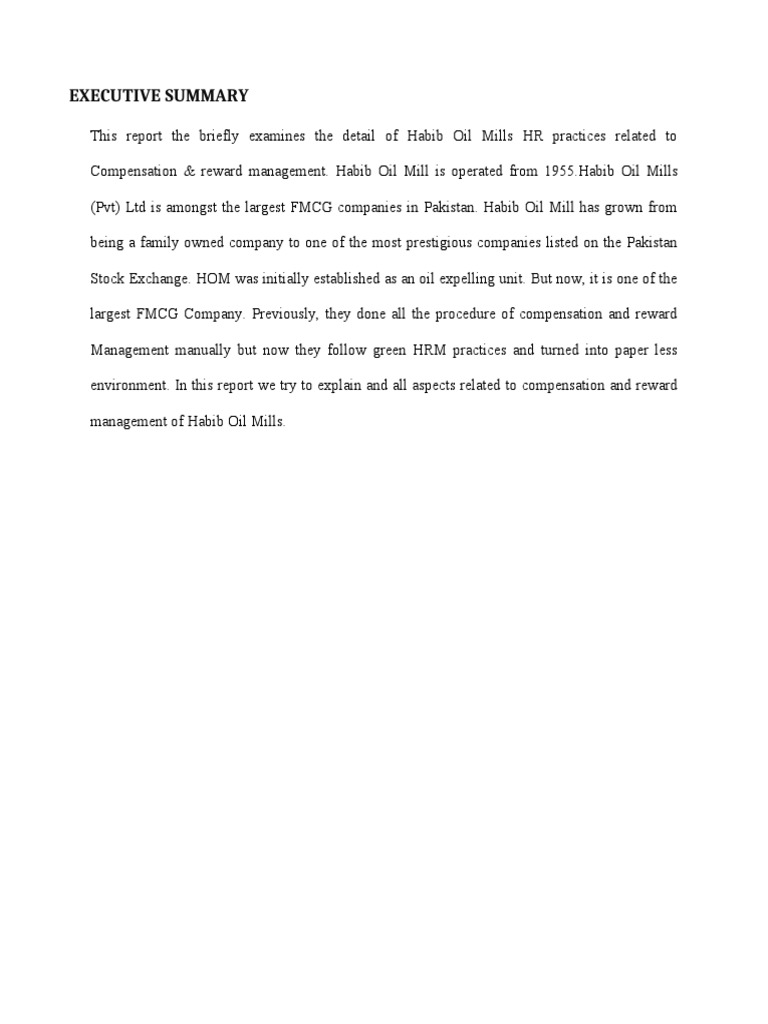 EXECUTIVE SUMMARY

This report the briefly examines the detail of Habib Oil Mills HR practices related to Compensation & reward management. Habib Oil Mill is operated from 1955.Habib Oil Mills (Pvt) Ltd is amongst the largest FMCG companies in Pakistan. Habib Oil Mill has grown from being a family owned company to one of the most prestigious companies listed on the Pakistan Stock Exchange. HOM was initially established as an oil expelling unit. But now, it is one of the largest FMCG Company. Previously, they done all the procedure of compensation and reward Management manually but now they follow green HRM practices and turned into paper less environment. In this report we try to explain and all aspects related to compensation and reward management of Habib Oil Mills.